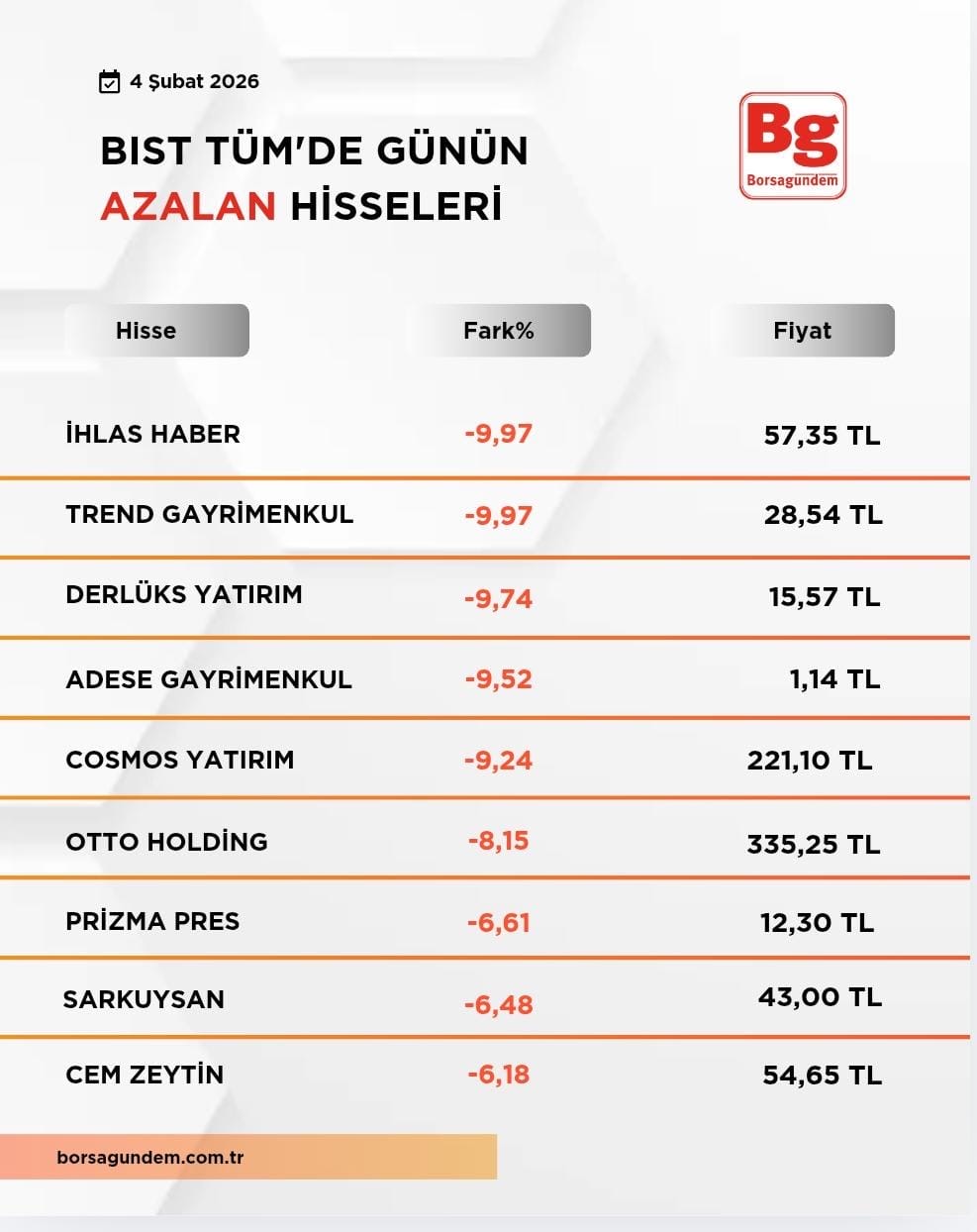 4 Şubat 2026

BIST TÜM'DE GÜNÜN AZALAN HİSSELERİ

Bg
Borsagündem

| Hisse | Fark% | Fiyat |
|---|---|---|
| İHLAS HABER | -9,97 | 57,35 TL |
| TREND GAYRİMENKUL | -9,97 | 28,54 TL |
| DERLÜKS YATIRIM | -9,74 | 15,57 TL |
| ADESE GAYRİMENKUL | -9,52 | 1,14 TL |
| COSMOS YATIRIM | -9,24 | 221,10 TL |
| OTTO HOLDİNG | -8,15 | 335,25 TL |
| PRİZMA PRES | -6,61 | 12,30 TL |
| SARKUYSAN | -6,48 | 43,00 TL |
| CEM ZEYTİN | -6,18 | 54,65 TL |

borsagundem.com.tr